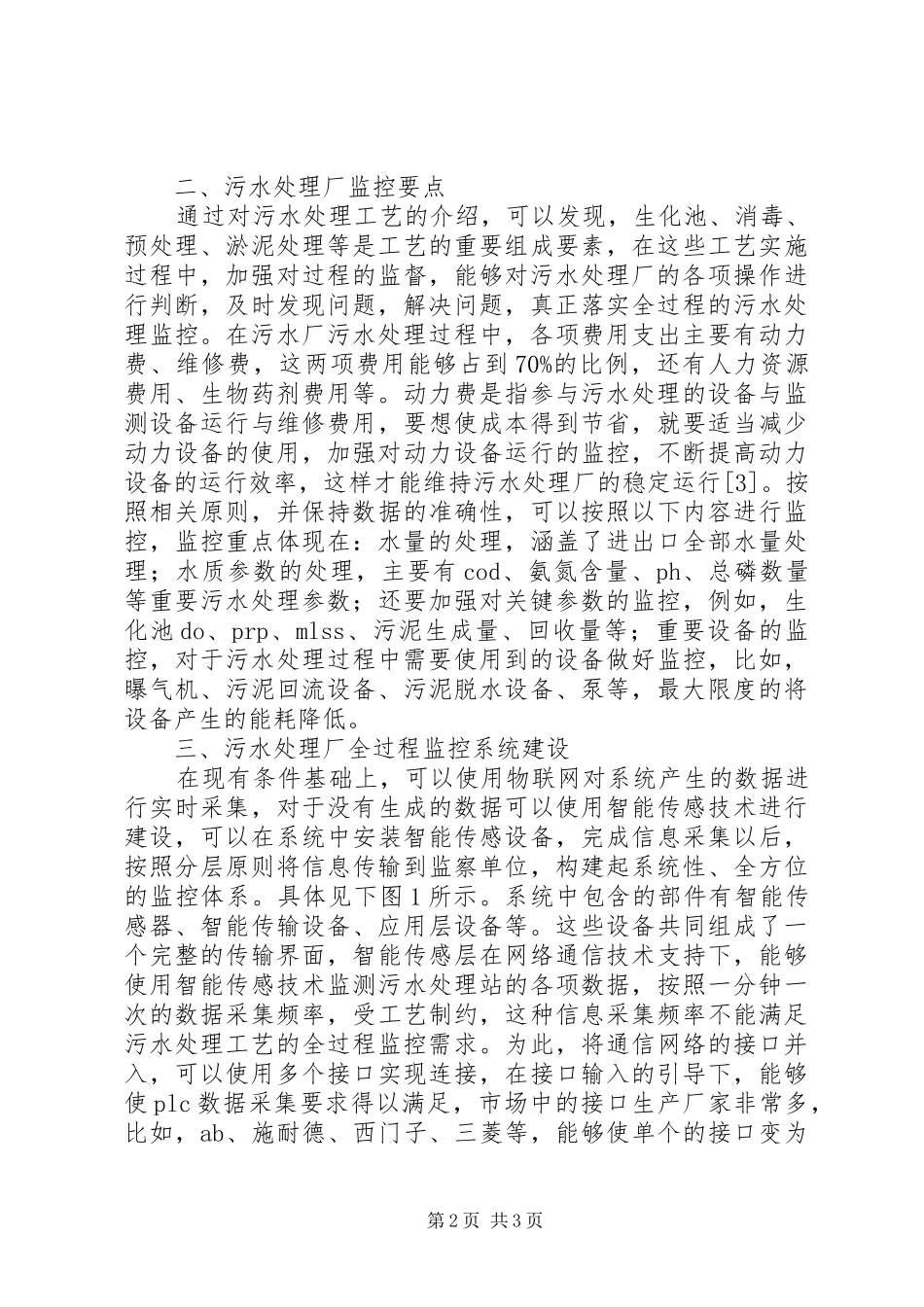 二、污水处理厂监控要点

通过对污水处理工艺的介绍，可以发现，生化池、消毒、预处理、淤泥处理等是工艺的重要组成要素，在这些工艺实施过程中，加强对过程的监督，能够对污水处理厂的各项操作进行判断，及时发现问题，解决问题，真正落实全过程的污水处理监控。在污水厂污水处理过程中，各项费用支出主要有动力费、维修费，这两项费用能够占到70%的比例，还有人力资源费用、生物药剂费用等。动力费是指参与污水处理的设备与监测设备运行与维修费用，要想使成本得到节省，就要适当减少动力设备的使用，加强对动力设备运行的监控，不断提高动力设备的运行效率，这样才能维持污水处理厂的稳定运行[3]。按照相关原则，并保持数据的准确性，可以按照以下内容进行监控，监控重点体现在：水量的处理，涵盖了进出口全部水量处理；水质参数的处理，主要有cod、氨氮含量、ph、总磷数量等重要污水处理参数；还要加强对关键参数的监控，例如，生化池do、prp、mlss、污泥生成量、回收量等；重要设备的监控，对于污水处理过程中需要使用到的设备做好监控，比如，曝气机、污泥回流设备、污泥脱水设备、泵等，最大限度的将设备产生的能耗降低。

三、污水处理厂全过程监控系统建设

在现有条件基础上，可以使用物联网对系统产生的数据进行实时采集，对于没有生成的数据可以使用智能传感技术进行建设，可以在系统中安装智能传感设备，完成信息采集以后，按照分层原则将信息传输到监察单位，构建起系统性、全方位的监控体系。具体见下图1所示。系统中包含的部件有智能传感器、智能传输设备、应用层设备等。这些设备共同组成了一个完整的传输界面，智能传感层在网络通信技术支持下，能够使用智能传感技术监测污水处理站的各项数据，按照一分钟一次的数据采集频率，受工艺制约，这种信息采集频率不能满足污水处理工艺的全过程监控需求。为此，将通信网络的接口并入，可以使用多个接口实现连接，在接口输入的引导下，能够使plc数据采集要求得以满足，市场中的接口生产厂家非常多，比如，ab、施耐德、西门子、三菱等，能够使单个的接口变为

第2页 共3页